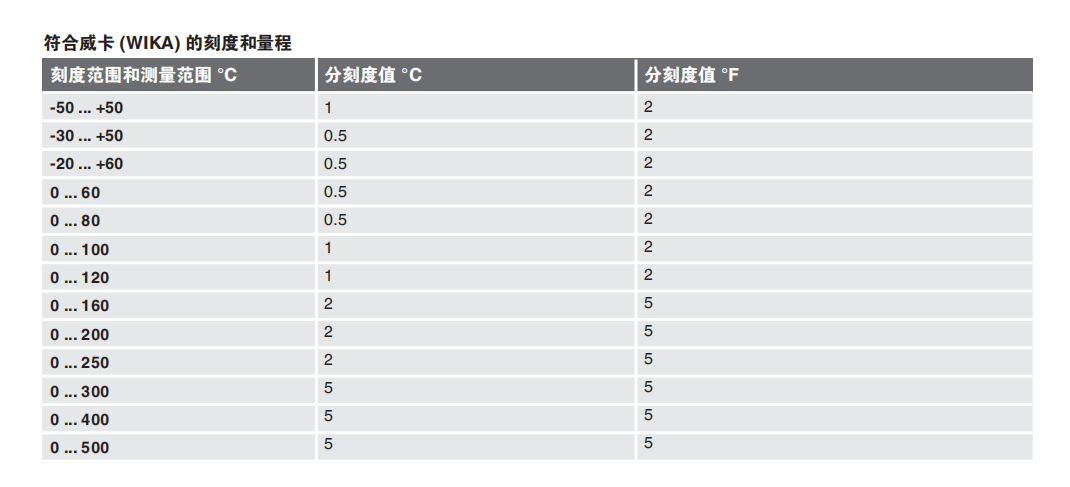 符合威卡 (WIKA) 的刻度和量程

| 刻度范围和测量范围 °C | 分刻度值 °C | 分刻度值 °F |
|---|---|---|
| -50 ... +50 | 1 | 2 |
| -30 ... +50 | 0.5 | 2 |
| -20 ... +60 | 0.5 | 2 |
| 0 ... 60 | 0.5 | 2 |
| 0 ... 80 | 0.5 | 2 |
| 0 ... 100 | 1 | 2 |
| 0 ... 120 | 1 | 2 |
| 0 ... 160 | 2 | 5 |
| 0 ... 200 | 2 | 5 |
| 0 ... 250 | 2 | 5 |
| 0 ... 300 | 5 | 5 |
| 0 ... 400 | 5 | 5 |
| 0 ... 500 | 5 | 5 |